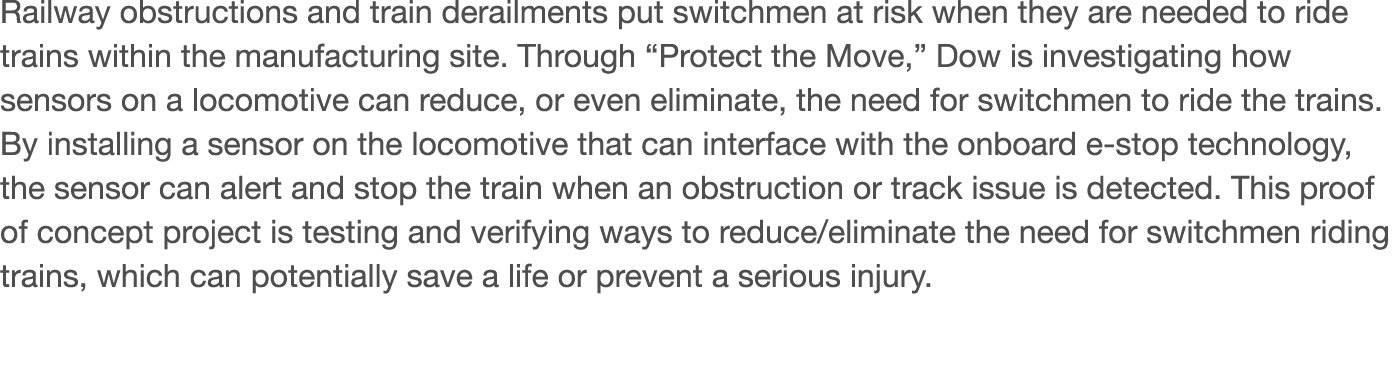 Railway obstructions and train derailments put switchmen at risk when they are needed to ride trains within the manufacturing site. Through “Protect the Move,” Dow is investigating how sensors on a locomotive can reduce, or even eliminate, the need for switchmen to ride the trains. By installing a sensor on the locomotive that can interface with the onboard e-stop technology, the sensor can alert and stop the train when an obstruction or track issue is detected. This proof of concept project is testing and verifying ways to reduce/eliminate the need for switchmen riding trains, which can potentially save a life or prevent a serious injury.